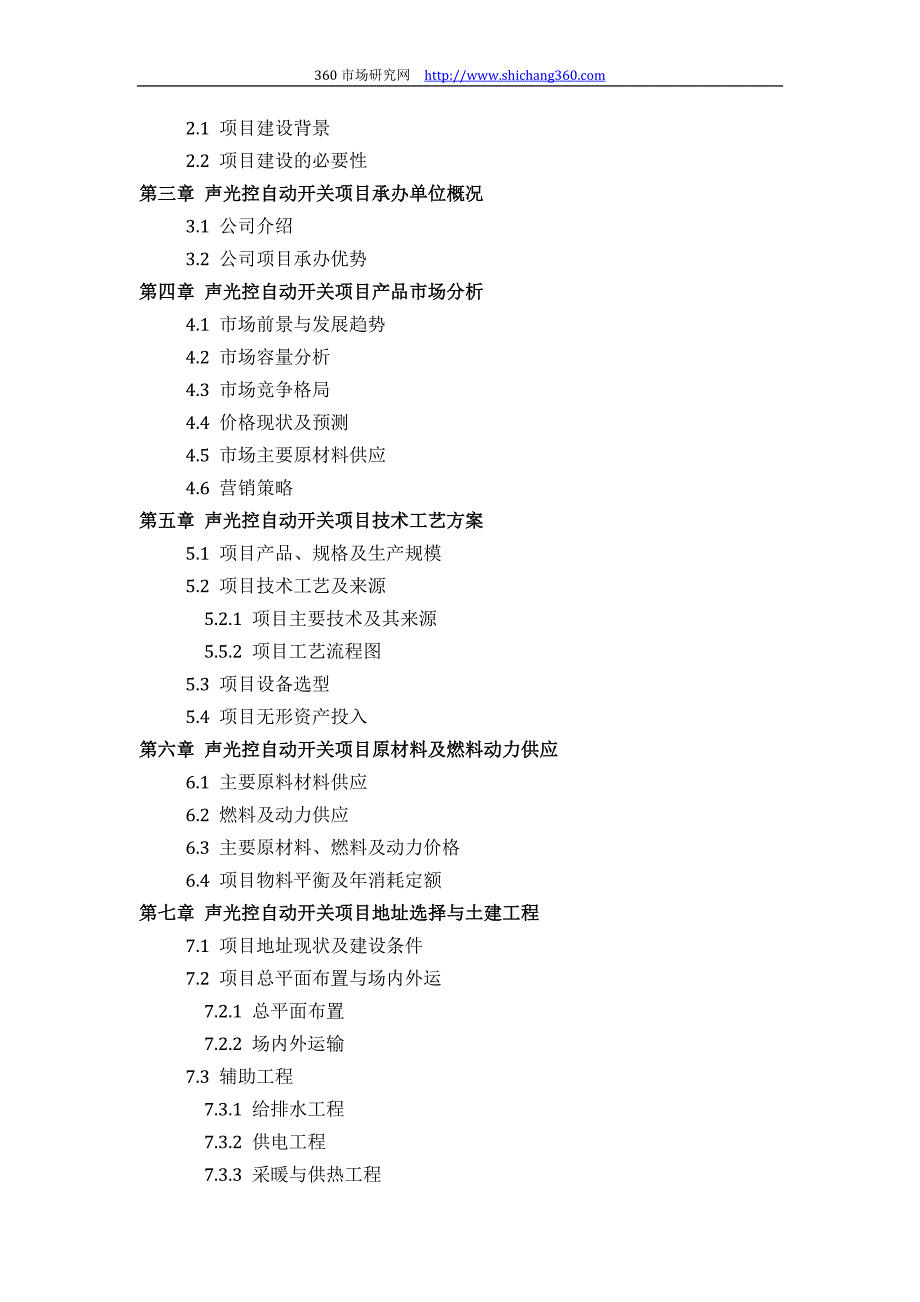 360 市场研究网 http://www.shichang360.com

2.1 项目建设背景
2.2 项目建设的必要性
第三章 声光控自动开关项目承办单位概况
3.1 公司介绍
3.2 公司项目承办优势
第四章 声光控自动开关项目产品市场分析
4.1 市场前景与发展趋势
4.2 市场容量分析
4.3 市场竞争格局
4.4 价格现状及预测
4.5 市场主要原材料供应
4.6 营销策略
第五章 声光控自动开关项目技术工艺方案
5.1 项目产品、规格及生产规模
5.2 项目技术工艺及来源
5.2.1 项目主要技术及其来源
5.5.2 项目工艺流程图
5.3 项目设备选型
5.4 项目无形资产投入
第六章 声光控自动开关项目原材料及燃料动力供应
6.1 主要原料材料供应
6.2 燃料及动力供应
6.3 主要原材料、燃料及动力价格
6.4 项目物料平衡及年消耗定额
第七章 声光控自动开关项目地址选择与土建工程
7.1 项目地址现状及建设条件
7.2 项目总平面布置与场内外运
7.2.1 总平面布置
7.2.2 场内外运输
7.3 辅助工程
7.3.1 给排水工程
7.3.2 供电工程
7.3.3 采暖与供热工程